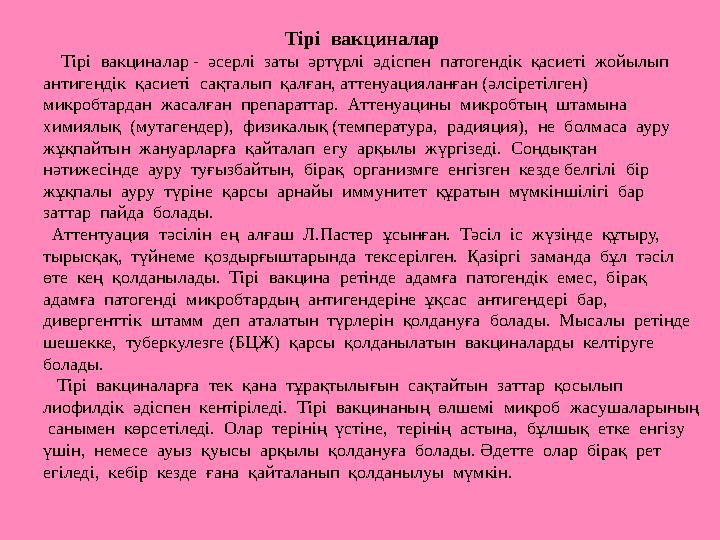 Тірі вакциналар

Тірі вакциналар - әсерлі заты әртүрлі әдіспен патогендік қасиеті жойылып антигендік қасиеті сақталып қалған, аттенуацияланған (әлсіретілген) микробтардан жасалған препараттар. Аттенуацины микробтың штамына химиялық (мутагендер), физикалық (температура, радияция), не болмаса ауру жұқпайтын жануарларға қайталап егу арқылы жүргізеді. Сондықтан нәтижесінде ауру туғызбайтын, бірақ организмге енгізген кезде белгілі бір жұқпалы ауру түріне қарсы арнайы иммунитет құратын мүмкіншілігі бар заттар пайда болады.

Аттентуация тәсілін ең алғаш Л.Пастер ұсынған. Тәсіл іс жүзінде құтыру, тырысқақ, түйнеме қоздырғыштарында тексерілген. Қазіргі заманда бұл тәсіл өте кең қолданылады. Тірі вакцина ретінде адамға патогендік емес, бірақ адамға патогенді микробтардың антигендеріне ұқсас антигендері бар, дивергенттік штамм деп аталатын түрлерін қолдануға болады. Мысалы ретінде шешекке, туберкулезге (БЦЖ) қарсы қолданылатын вакциналарды келтіруге болады.

Тірі вакциналарға тек қана тұрақтылығын сақтайтын заттар қосылып лиофилдік әдіспен кентіріледі. Тірі вакцинаның өлшемі микроб жасушаларының санымен көрсетіледі. Олар терінің үстіне, терінің астына, бұлшық етке енгізу үшін, немесе ауыз қуысы арқылы қолдануға болады. Әдетте олар бірақ рет егіледі, кебір кезде ғана қайталанып қолданылуы мүмкін.